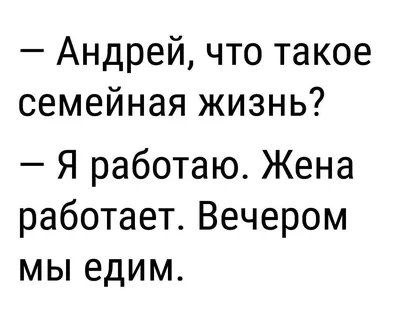 — Андрей, что такое семейная жизнь?

— Я работаю. Жена работает. Вечером мы едим.